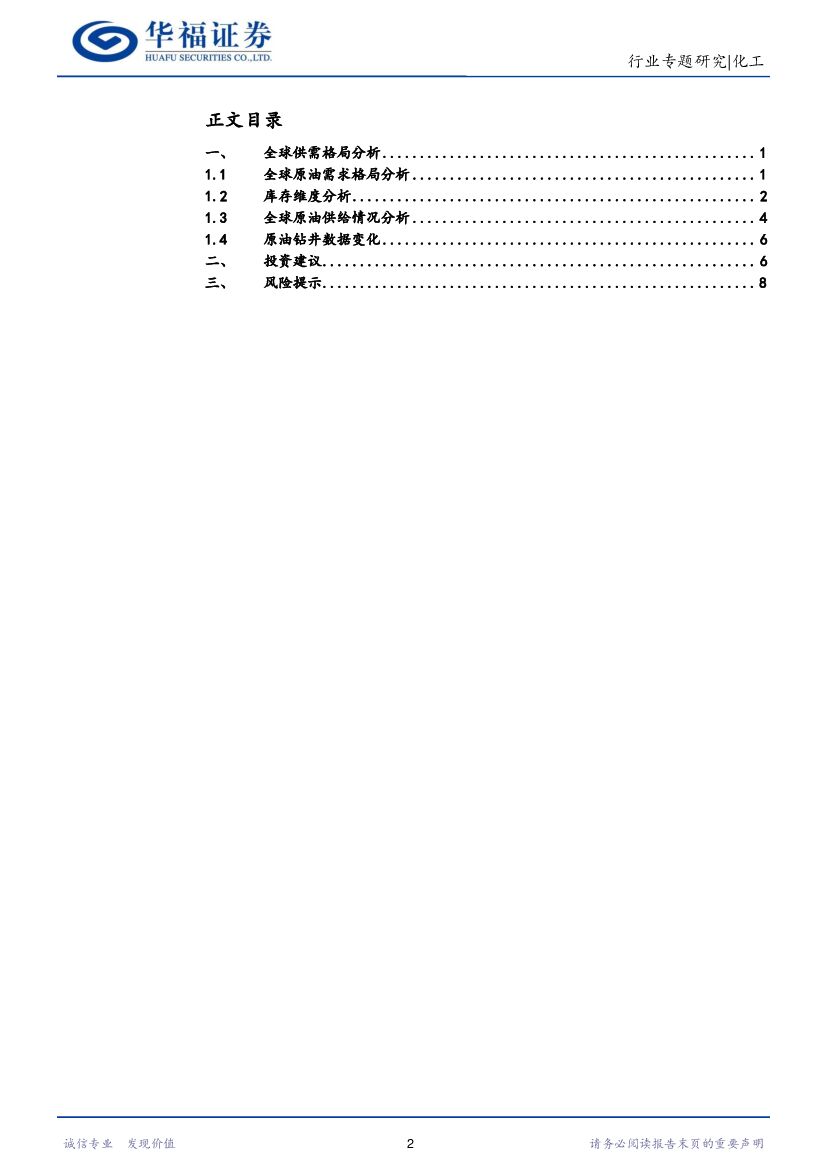 华福证券
HUAFU SECURITIES CO.,LTD.

行业专题研究|化工

正文目录

一、 全球供需格局分析 1
1.1 全球原油需求格局分析 1
1.2 库存维度分析 2
1.3 全球原油供给情况分析 4
1.4 原油钻井数据变化 6
二、 投资建议 6
三、 风险提示 8

诚信专业 发现价值

2

请务必阅读报告末页的重要声明